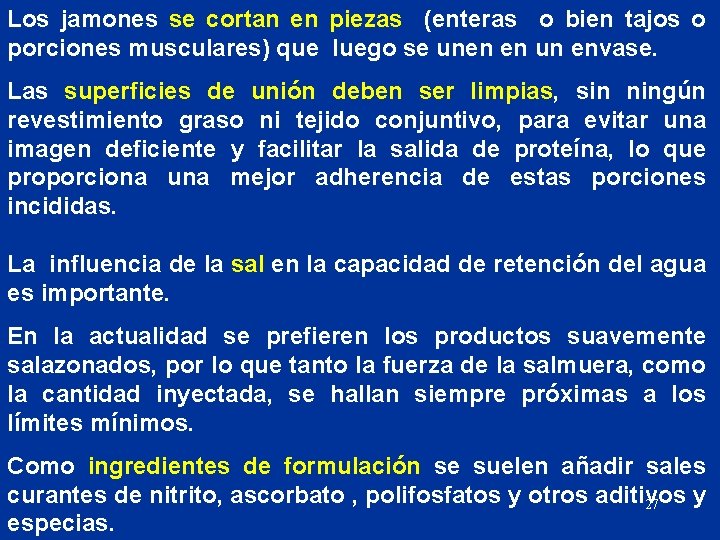 Los jamones se cortan en piezas (enteras o bien tajos o porciones musculares) que luego se unen en un envase.

Las superficies de unión deben ser limpias, sin ningún revestimiento graso ni tejido conjuntivo, para evitar una imagen deficiente y facilitar la salida de proteína, lo que proporciona una mejor adherencia de estas porciones incididas.

La influencia de la sal en la capacidad de retención del agua es importante.

En la actualidad se prefieren los productos suavemente salazonados, por lo que tanto la fuerza de la salmuera, como la cantidad inyectada, se hallan siempre próximas a los límites mínimos.

Como ingredientes de formulación se suelen añadir sales curantes de nitrito, ascorbato , polifosfatos y otros aditivos y especias.

27